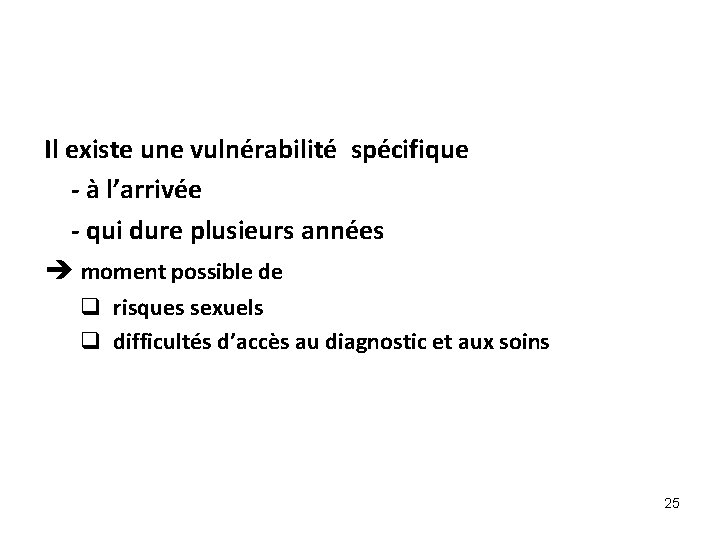 Il existe une vulnérabilité spécifique

- à l'arrivée

- qui dure plusieurs années

➔ moment possible de

☐ risques sexuels

☐ difficultés d'accès au diagnostic et aux soins

25